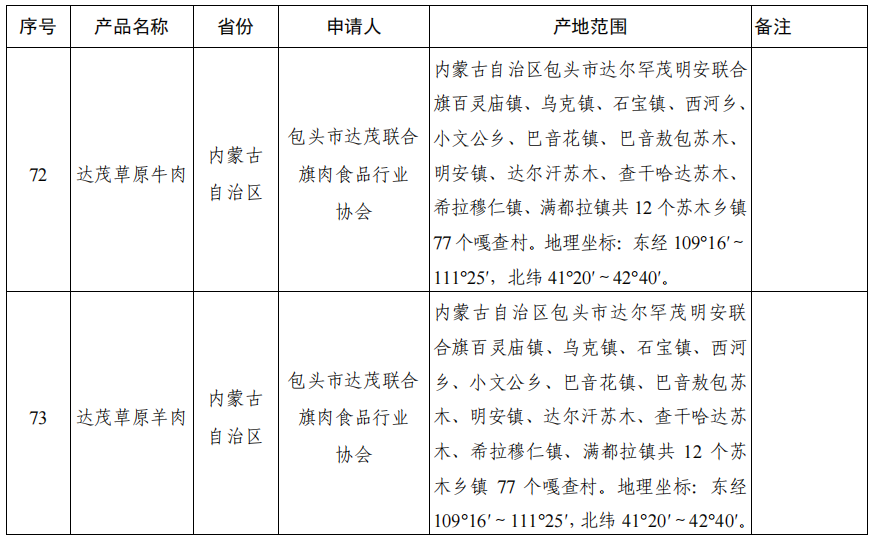 | 序号 | 产品名称 | 省份 | 申请人 | 产地范围 | 备注 |
|---|---|---|---|---|---|
| 72 | 达茂草原牛肉 | 内蒙古自治区 | 包头市达茂联合旗肉食品行业协会 | 内蒙古自治区包头市达尔罕茂明安联合旗百灵庙镇、乌克镇、石宝镇、西河乡、小文公乡、巴音花镇、巴音敖包苏木、明安镇、达尔汗苏木、查干哈达苏木、希拉穆仁镇、满都拉镇共 12 个苏木乡镇 77 个嘎查村。地理坐标：东经 109°16′～111°25′，北纬 41°20′～42°40′。 | |
| 73 | 达茂草原羊肉 | 内蒙古自治区 | 包头市达茂联合旗肉食品行业协会 | 内蒙古自治区包头市达尔罕茂明安联合旗百灵庙镇、乌克镇、石宝镇、西河乡、小文公乡、巴音花镇、巴音敖包苏木、明安镇、达尔汗苏木、查干哈达苏木、希拉穆仁镇、满都拉镇共 12 个苏木乡镇 77 个嘎查村。地理坐标：东经 109°16′～111°25′，北纬 41°20′～42°40′。 | |